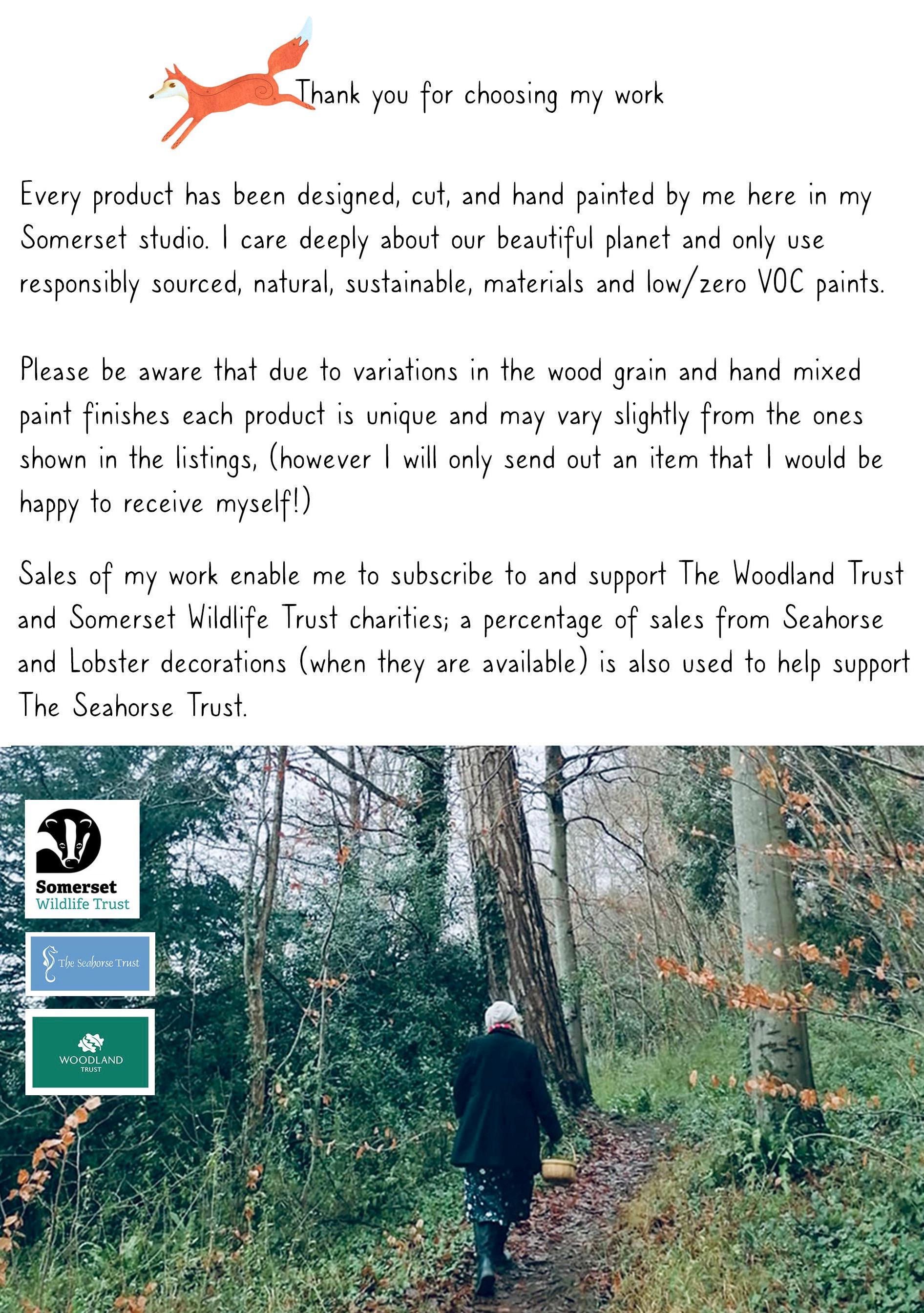 Thank you for choosing my work

Every product has been designed, cut, and hand painted by me here in my Somerset studio. I care deeply about our beautiful planet and only use responsibly sourced, natural, sustainable, materials and low/zero VOC paints.

Please be aware that due to variations in the wood grain and hand mixed paint finishes each product is unique and may vary slightly from the ones shown in the listings, (however I will only send out an item that I would be happy to receive myself!)

Sales of my work enable me to subscribe to and support The Woodland Trust and Somerset Wildlife Trust charities; a percentage of sales from Seahorse and Lobster decorations (when they are available) is also used to help support The Seahorse Trust.

Somerset
Wildlife Trust

The Seahorse Trust

WOODLAND
TRUST